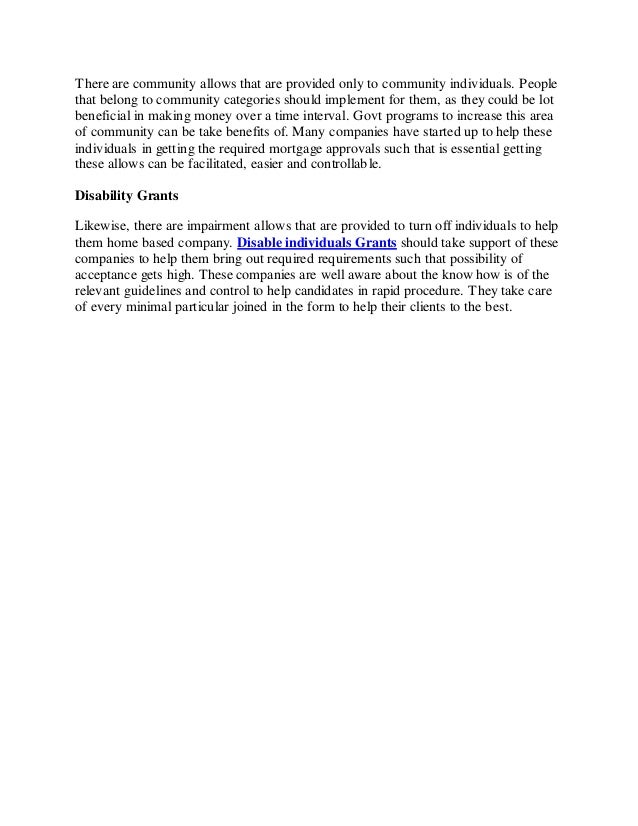 There are community allows that are provided only to community individuals. People that belong to community categories should implement for them, as they could be lot beneficial in making money over a time interval. Govt programs to increase this area of community can be take benefits of. Many companies have started up to help these individuals in getting the required mortgage approvals such that is essential getting these allows can be facilitated, easier and controllable.

Disability Grants

Likewise, there are impairment allows that are provided to turn off individuals to help them home based company. Disable individuals Grants should take support of these companies to help them bring out required requirements such that possibility of acceptance gets high. These companies are well aware about the know how is of the relevant guidelines and control to help candidates in rapid procedure. They take care of every minimal particular joined in the form to help their clients to the best.